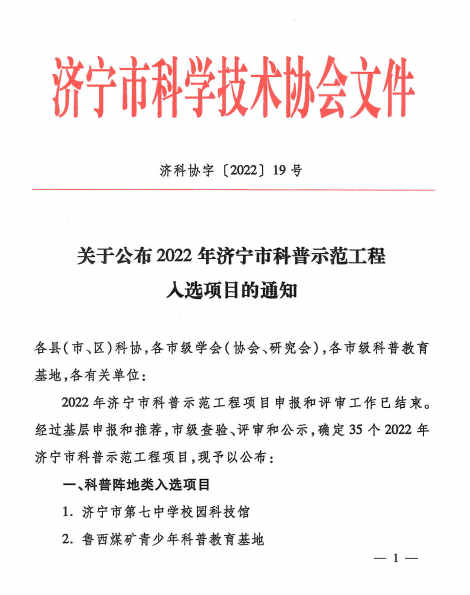 济宁市科学技术协会文件

济科协字〔2022〕19号

关于公布2022年济宁市科普示范工程入选项目的通知

各县(市、区)科协,各市级学会(协会、研究会),各市级科普教育基地,各有关单位:

2022年济宁市科普示范工程项目申报和评审工作已结束。经过基层申报和推荐,市级查验、评审和公示,确定35个2022年济宁市科普示范工程项目,现予以公布:

一、科普阵地类入选项目

1. 济宁市第七中学校园科技馆

2. 鲁西煤矿青少年科普教育基地

— 1 —